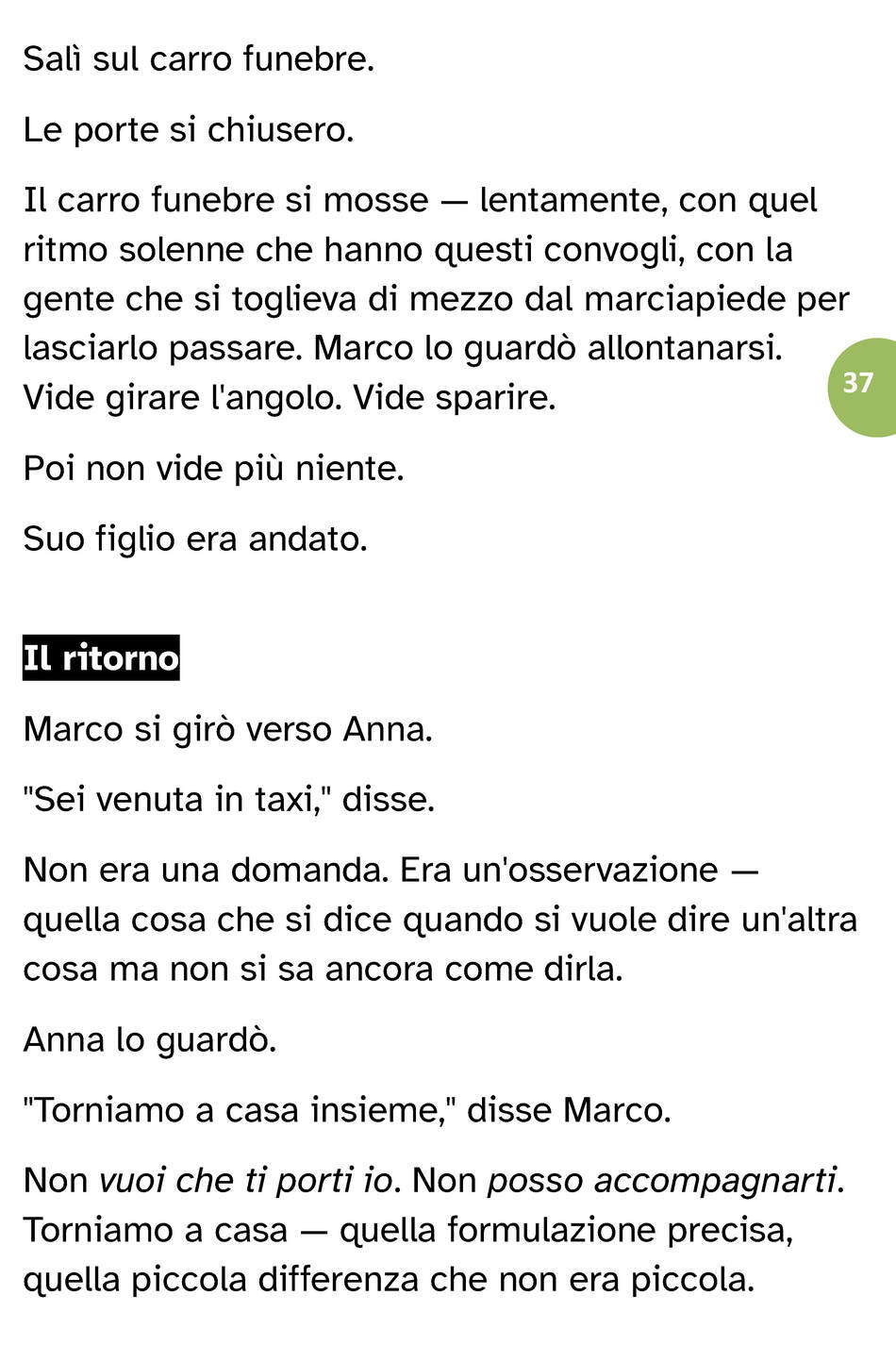 Salì sul carro funebre.

Le porte si chiusero.

Il carro funebre si mosse — lentamente, con quel ritmo solenne che hanno questi convogli, con la gente che si toglieva di mezzo dal marciapiede per lasciarlo passare. Marco lo guardò allontanarsi. Vide girare l'angolo. Vide sparire.

37

Poi non vide più niente.

Suo figlio era andato.

Il ritorno

Marco si girò verso Anna.

"Sei venuta in taxi," disse.

Non era una domanda. Era un'osservazione — quella cosa che si dice quando si vuole dire un'altra cosa ma non si sa ancora come dirla.

Anna lo guardò.

"Torniamo a casa insieme," disse Marco.

Non vuoi che ti porti io. Non posso accompagnarti. Torniamo a casa — quella formulazione precisa, quella piccola differenza che non era piccola.